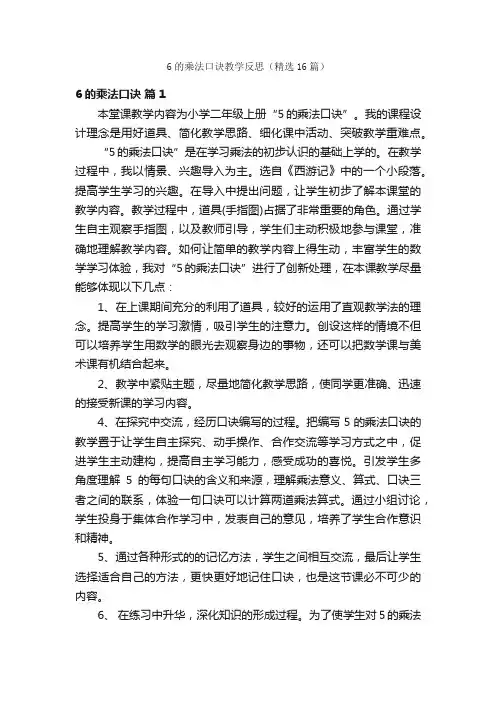 6 的乘法口诀教学反思（精选 16 篇）

6 的乘法口诀 篇 1

本堂课教学内容为小学二年级上册“5 的乘法口诀”。我的课程设计理念是用好道具、简化教学思路、细化课中活动、突破教学重难点。

“5 的乘法口诀”是在学习乘法的初步认识的基础上学的。在教学过程中，我以情景、兴趣导入为主。选自《西游记》中的一个小段落。提高学生学习的兴趣。在导入中提出问题，让学生初步了解本课堂的教学内容。教学过程中，道具(手指图)占据了非常重要的角色。通过学生自主观察手指图，以及教师引导，学生们主动积极地参与课堂，准确地理解教学内容。如何让简单的教学内容上得生动，丰富学生的数学学习体验，我对“5 的乘法口诀”进行了创新处理，在本课教学尽量能够体现以下几点：

1、在上课期间充分的利用了道具，较好的运用了直观教学法的理念。提高学生的学习激情，吸引学生的注意力。创设这样的情境不但可以培养学生用数学的眼光去观察身边的事物，还可以把数学课与美术课有机结合起来。

2、教学中紧贴主题，尽量地简化教学思路，使同学更准确、迅速的接受新课的学习内容。

4、在探究中交流，经历口诀编写的过程。把编写 5 的乘法口诀的教学置于让学生自主探究、动手操作、合作交流等学习方式之中，促进学生主动建构，提高自主学习能力，感受成功的喜悦。引发学生多角度理解 5 的每句口诀的含义和来源，理解乘法意义、算式、口诀三者之间的联系，体验一句口诀可以计算两道乘法算式。通过小组讨论，学生投身于集体合作学习中，发表自己的意见，培养了学生合作意识和精神。

5、通过各种形式的的记忆方法，学生之间相互交流，最后让学生选择适合自己的方法，更快更好地记住口诀，也是这节课必不可少的内容。

6、 在练习中升华，深化知识的形成过程。为了使学生对 5 的乘法